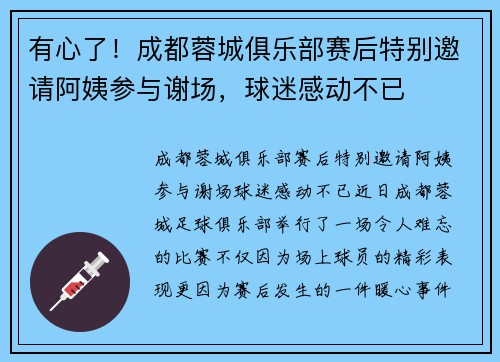 有心了！成都蓉城俱乐部赛后特别邀请阿姨参与谢场，球迷感动不已

成都蓉城俱乐部赛后特别邀请阿姨参与谢场球迷感动不已近日成都蓉城足球俱乐部举行了一场令人难忘的比赛不仅因为场上球员的精彩表现更因为赛后发生的一件暖心事件